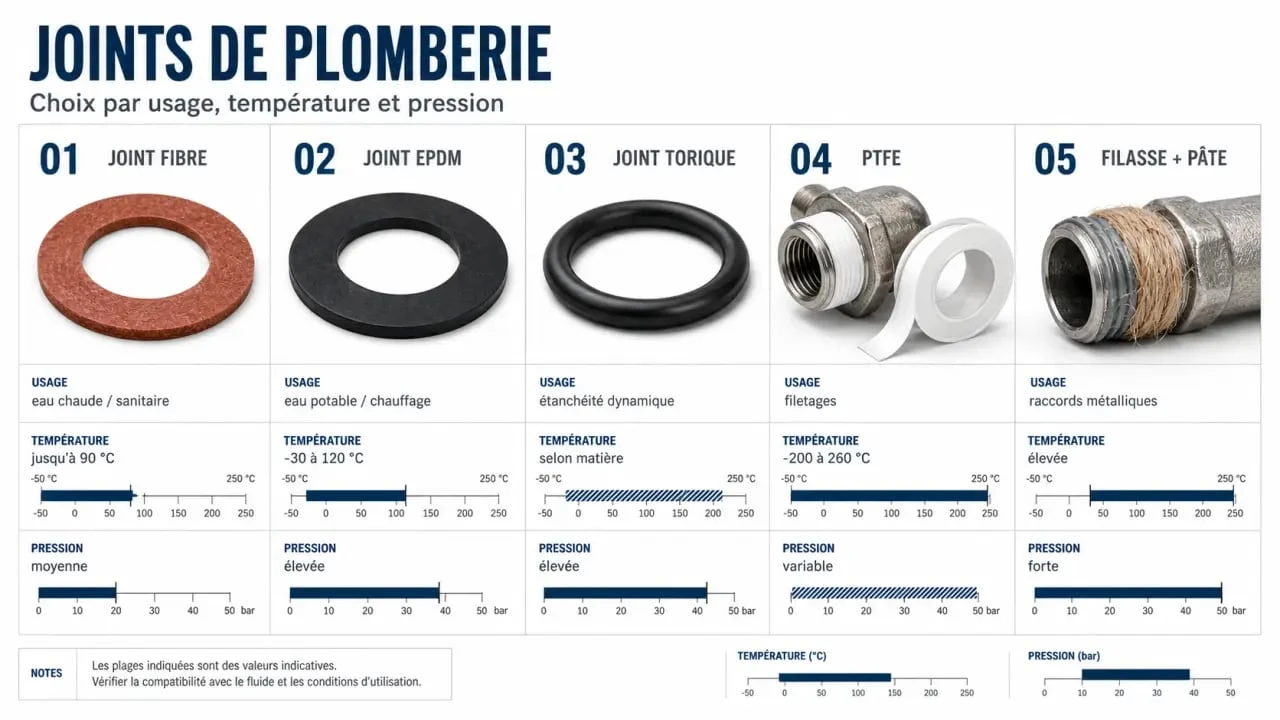 JOINTS DE PLOMBERIE
Choix par usage, température et pression

01 JOINT FIBRE

USAGE
eau chaude / sanitaire

TEMPÉRATURE
jusqu'à 90 °C
-50 °C 250 °C
-50 0 50 100 150 200 250

PRESSION
moyenne
0 10 20 30 40 50 bar

02 JOINT EPDM

USAGE
eau potable / chauffage

TEMPÉRATURE
-30 à 120 °C
-50 °C 250 °C
-50 0 50 100 150 200 250

PRESSION
élevée
0 10 20 30 40 50 bar

03 JOINT TORIQUE

USAGE
étanchéité dynamique

TEMPÉRATURE
selon matière
-50 °C 250 °C
-50 0 50 100 150 200 250

PRESSION
élevée
0 10 20 30 40 50 bar

04 PTFE

USAGE
filetages

TEMPÉRATURE
-200 à 260 °C
-50 °C 250 °C
-50 0 50 100 150 200 250

PRESSION
variable
0 10 20 30 40 50 bar

05 FILASSE + PÂTE

USAGE
raccords métalliques

TEMPÉRATURE
élevée
-50 °C 250 °C
-50 0 50 100 150 200 250

PRESSION
forte
0 10 20 30 40 50 bar

NOTES
Les plages indiquées sont des valeurs indicatives.
Vérifier la compatibilité avec le fluide et les conditions d'utilisation.

TEMPÉRATURE (°C)
-50 0 50 100 150 200 250

PRESSION (bar)
0 10 20 30 40 50